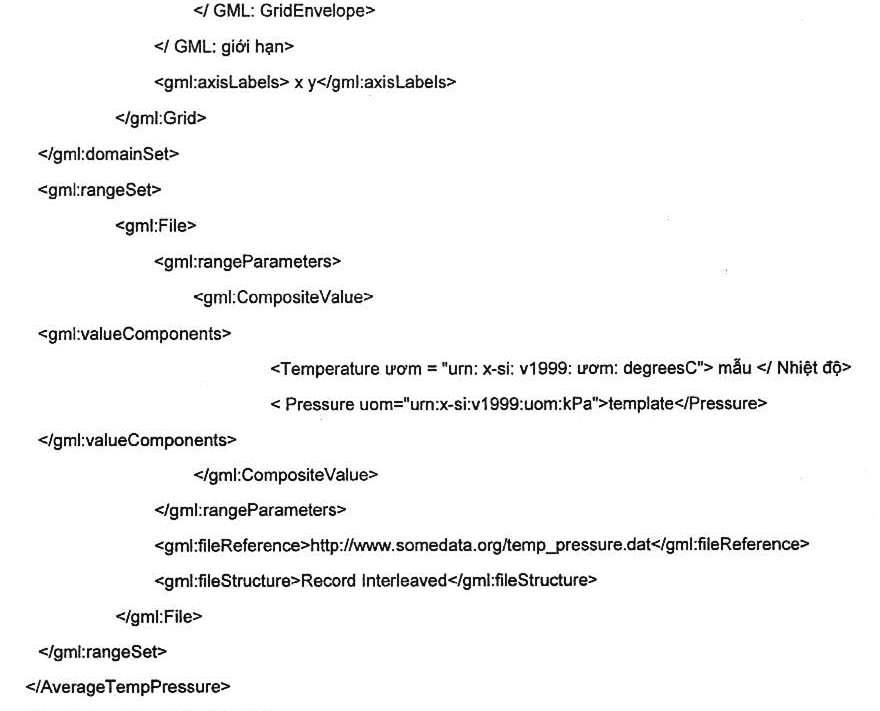 </ GML: GridEnvelope>
</ GML: giới hạn>
<gml:axisLabels> x y</gml:axisLabels>
</gml:Grid>
</gml:domainSet>
<gml:rangeSet>
<gml:File>
<gml:rangeParameters>
<gml:CompositeValue>
<gml:valueComponents>
<Temperature ươm = "urn: x-si: v1999: ươm: degreesC"> mẫu </ Nhiệt độ>
< Pressure uom="urn:x-si:v1999:uom:kPa">template</Pressure>
</gml:valueComponents>
</gml:CompositeValue>
</gml:rangeParameters>
<gml:fileReference>http://www.somedata.org/temp_pressure.dat</gml:fileReference>
<gml:fileStructure>Record Interleaved</gml:fileStructure>
</gml:File>
</gml:rangeSet>
</AverageTempPressure>